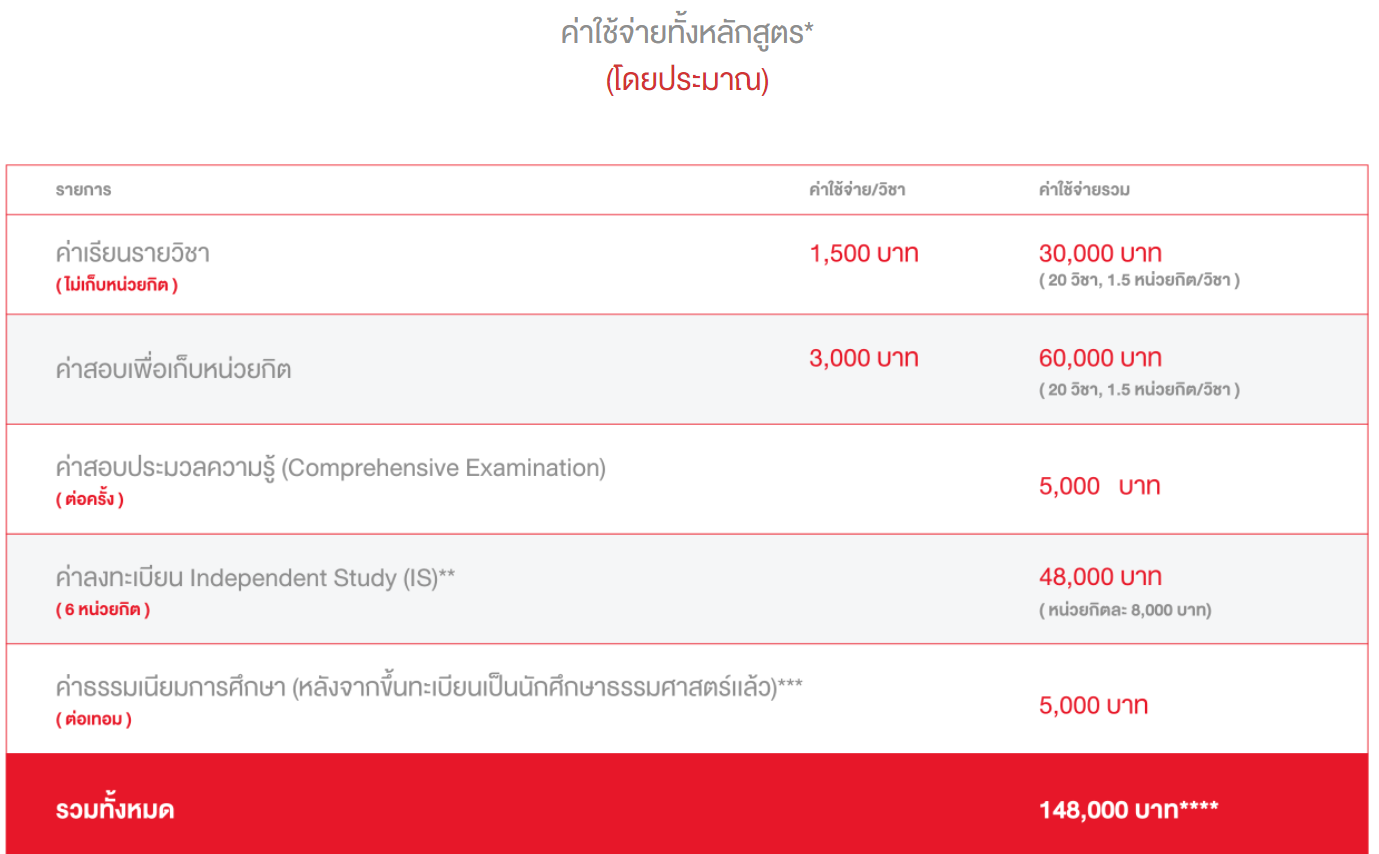 ค่าใช้จ่ายทั้งหลักสูตร*
(โดยประมาณ)

| รายการ | ค่าใช้จ่าย/วิชา | ค่าใช้จ่ายรวม |
|---|---|---|
| ค่าเรียนรายวิชา ( ไม่เก็บหน่วยกิต ) | 1,500 บาท | 30,000 บาท ( 20 วิชา, 1.5 หน่วยกิต/วิชา ) |
| ค่าสอบเพื่อเก็บหน่วยกิต | 3,000 บาท | 60,000 บาท ( 20 วิชา, 1.5 หน่วยกิต/วิชา ) |
| ค่าสอบประมวลความรู้ (Comprehensive Examination) ( ต่อครั้ง ) | | 5,000 บาท |
| ค่าลงทะเบียน Independent Study (IS)** ( 6 หน่วยกิต ) | | 48,000 บาท ( หน่วยกิตละ 8,000 บาท) |
| ค่าธรรมเนียมการศึกษา (หลังจากขึ้นทะเบียนเป็นนักศึกษาธรรมศาสตร์แล้ว)*** ( ต่อเทอม ) | | 5,000 บาท |
| รวมทั้งหมด | | 148,000 บาท**** |